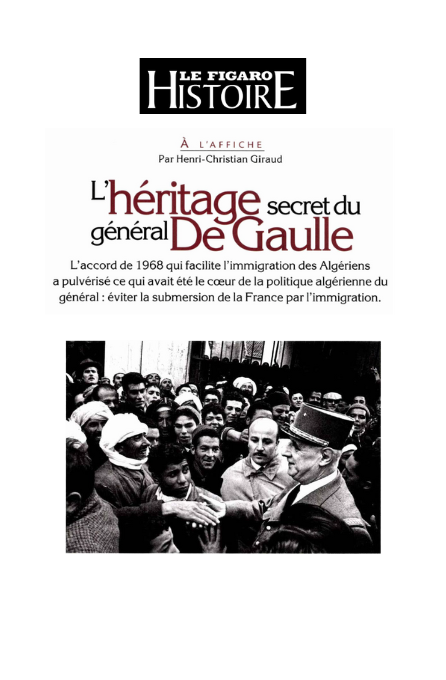 LE FIGARO
HISTOIRE

À L'AFFICHE
Par Henri-Christian Giraud

L'héritage secret du général De Gaulle

L'accord de 1968 qui facilite l'immigration des Algériens a pulvérisé ce qui avait été le cœur de la politique algérienne du général : éviter la submersion de la France par l'immigration.